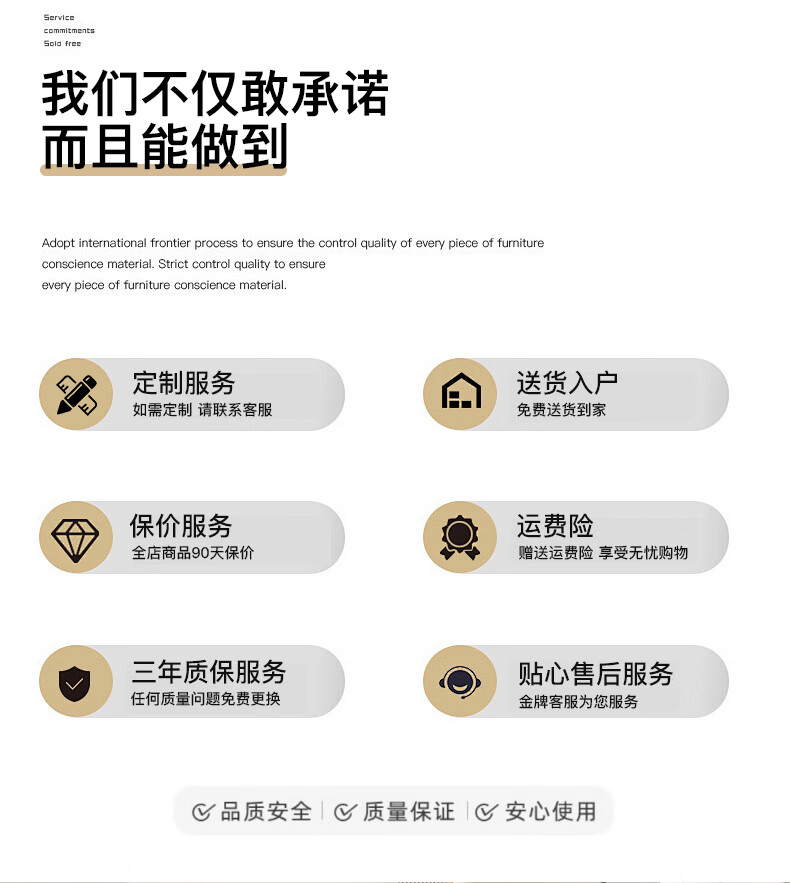 Service
commitments
Sold free

我们不仅敢承诺
而且能做到

Adopt international frontier process to ensure the control quality of every piece of furniture conscience material. Strict control quality to ensure every piece of furniture conscience material.

定制服务
如需定制 请联系客服

送货入户
免费送货到家

保价服务
全店商品90天保价

运费险
赠送运费险 享受无忧购物

三年质保服务
任何质量问题免费更换

贴心售后服务
金牌客服为您服务

品质安全 | 质量保证 | 安心使用